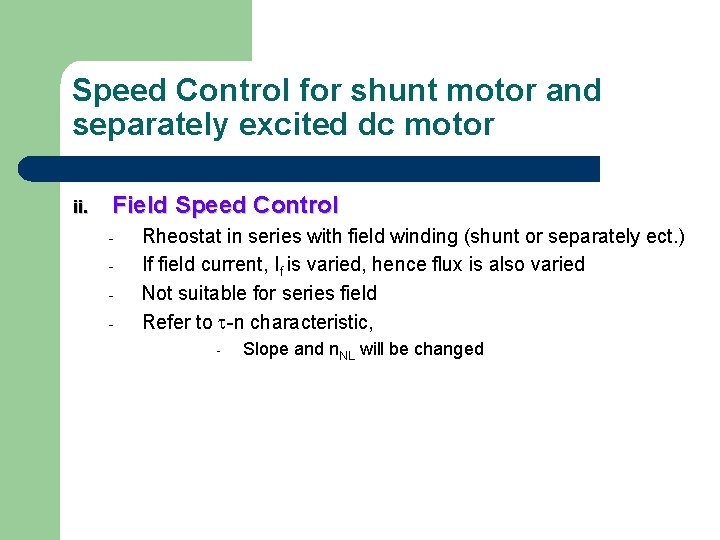 Speed Control for shunt motor and separately excited dc motor

ii. Field Speed Control

- Rheostat in series with field winding (shunt or separately ect.)
- If field current, $I_f$ is varied, hence flux is also varied
- Not suitable for series field
- Refer to $\tau$-n characteristic,
  - Slope and $n_{NL}$ will be changed